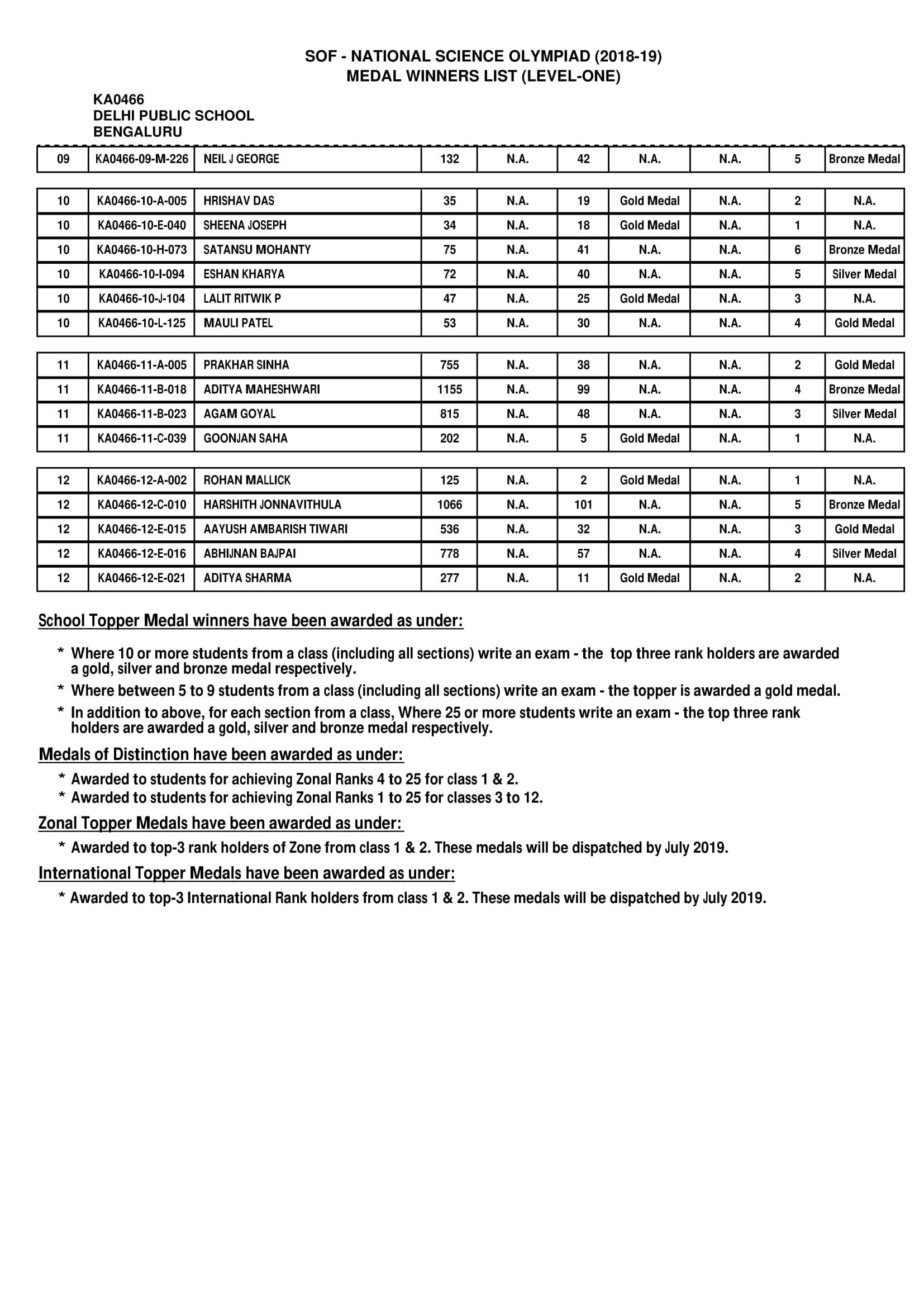 SOF - NATIONAL SCIENCE OLYMPIAD (2018-19)
MEDAL WINNERS LIST (LEVEL-ONE)

KA0466
DELHI PUBLIC SCHOOL
BENGALURU

| 09 | KA0466-09-M-226 | NEIL J GEORGE | 132 | N.A. | 42 | N.A. | N.A. | 5 | Bronze Medal |
|---|---|---|---|---|---|---|---|---|---|

| 10 | KA0466-10-A-005 | HRISHAV DAS | 35 | N.A. | 19 | Gold Medal | N.A. | 2 | N.A. |
|---|---|---|---|---|---|---|---|---|---|
| 10 | KA0466-10-E-040 | SHEENA JOSEPH | 34 | N.A. | 18 | Gold Medal | N.A. | 1 | N.A. |
| 10 | KA0466-10-H-073 | SATANSU MOHANTY | 75 | N.A. | 41 | N.A. | N.A. | 6 | Bronze Medal |
| 10 | KA0466-10-I-094 | ESHAN KHARYA | 72 | N.A. | 40 | N.A. | N.A. | 5 | Silver Medal |
| 10 | KA0466-10-J-104 | LALIT RITWIK P | 47 | N.A. | 25 | Gold Medal | N.A. | 3 | N.A. |
| 10 | KA0466-10-L-125 | MAULI PATEL | 53 | N.A. | 30 | N.A. | N.A. | 4 | Gold Medal |

| 11 | KA0466-11-A-005 | PRAKHAR SINHA | 755 | N.A. | 38 | N.A. | N.A. | 2 | Gold Medal |
|---|---|---|---|---|---|---|---|---|---|
| 11 | KA0466-11-B-018 | ADITYA MAHESHWARI | 1155 | N.A. | 99 | N.A. | N.A. | 4 | Bronze Medal |
| 11 | KA0466-11-B-023 | AGAM GOYAL | 815 | N.A. | 48 | N.A. | N.A. | 3 | Silver Medal |
| 11 | KA0466-11-C-039 | GOONJAN SAHA | 202 | N.A. | 5 | Gold Medal | N.A. | 1 | N.A. |

| 12 | KA0466-12-A-002 | ROHAN MALLICK | 125 | N.A. | 2 | Gold Medal | N.A. | 1 | N.A. |
|---|---|---|---|---|---|---|---|---|---|
| 12 | KA0466-12-C-010 | HARSHITH JONNAVITHULA | 1066 | N.A. | 101 | N.A. | N.A. | 5 | Bronze Medal |
| 12 | KA0466-12-E-015 | AAYUSH AMBARISH TIWARI | 536 | N.A. | 32 | N.A. | N.A. | 3 | Gold Medal |
| 12 | KA0466-12-E-016 | ABHIJNAN BAJPAI | 778 | N.A. | 57 | N.A. | N.A. | 4 | Silver Medal |
| 12 | KA0466-12-E-021 | ADITYA SHARMA | 277 | N.A. | 11 | Gold Medal | N.A. | 2 | N.A. |

School Topper Medal winners have been awarded as under:

* Where 10 or more students from a class (including all sections) write an exam - the top three rank holders are awarded a gold, silver and bronze medal respectively.
* Where between 5 to 9 students from a class (including all sections) write an exam - the topper is awarded a gold medal.
* In addition to above, for each section from a class, Where 25 or more students write an exam - the top three rank holders are awarded a gold, silver and bronze medal respectively.

Medals of Distinction have been awarded as under:

* Awarded to students for achieving Zonal Ranks 4 to 25 for class 1 & 2.
* Awarded to students for achieving Zonal Ranks 1 to 25 for classes 3 to 12.

Zonal Topper Medals have been awarded as under:

* Awarded to top-3 rank holders of Zone from class 1 & 2. These medals will be dispatched by July 2019.

International Topper Medals have been awarded as under:

* Awarded to top-3 International Rank holders from class 1 & 2. These medals will be dispatched by July 2019.